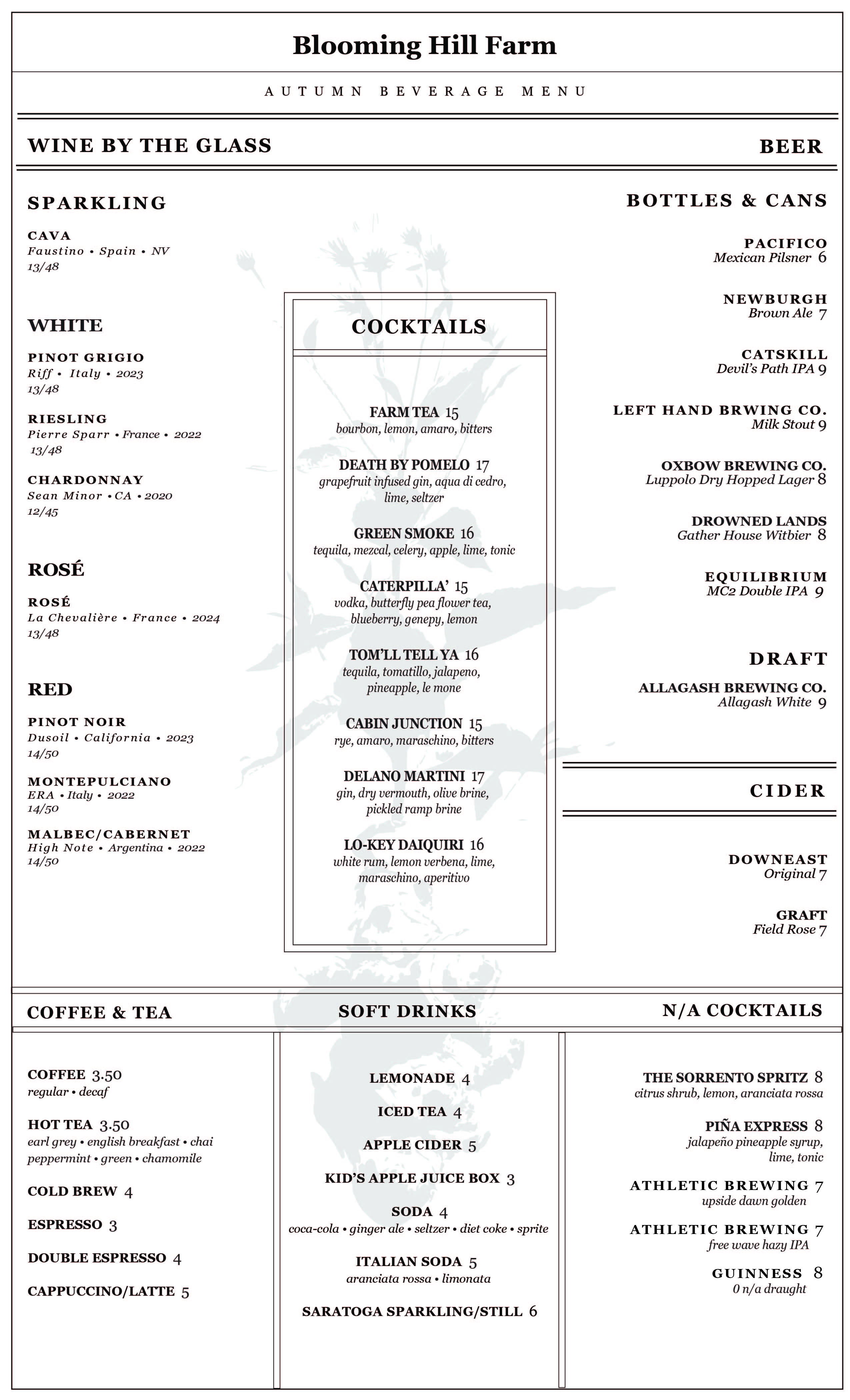 Blooming Hill Farm

AUTUMN BEVERAGE MENU

WINE BY THE GLASS

SPARKLING

CAVA
Faustino • Spain • NV
13/48

WHITE

PINOT GRIGIO
Riff • Italy • 2023
13/48

RIESLING
Pierre Sparr • France • 2022
13/48

CHARDONNAY
Sean Minor • CA • 2020
12/45

ROSÉ

ROSÉ
La Chevalière • France • 2024
13/48

RED

PINOT NOIR
Dusoil • California • 2023
14/50

MONTEPULCIANO
ERA • Italy • 2022
14/50

MALBEC/CABERNET
High Note • Argentina • 2022
14/50

COCKTAILS

FARM TEA 15
bourbon, lemon, amaro, bitters

DEATH BY POMELO 17
grapefruit infused gin, aqua di cedro, lime, seltzer

GREEN SMOKE 16
tequila, mezcal, celery, apple, lime, tonic

CATERPILLA' 15
vodka, butterfly pea flower tea, blueberry, genepy, lemon

TOM'LL TELL YA 16
tequila, tomatillo, jalapeno, pineapple, le mone

CABIN JUNCTION 15
rye, amaro, maraschino, bitters

DELANO MARTINI 17
gin, dry vermouth, olive brine, pickled ramp brine

LO-KEY DAIQUIRI 16
white rum, lemon verbena, lime, maraschino, aperitivo

BEER

BOTTLES & CANS

PACIFICO
Mexican Pilsner 6

NEWBURGH
Brown Ale 7

CATSKILL
Devil's Path IPA 9

LEFT HAND BRWING CO.
Milk Stout 9

OXBOW BREWING CO.
Luppolo Dry Hopped Lager 8

DROWNED LANDS
Gather House Witbier 8

EQUILIBRIUM
MC2 Double IPA 9

DRAFT

ALLAGASH BREWING CO.
Allagash White 9

CIDER

DOWNEAST
Original 7

GRAFT
Field Rose 7

COFFEE & TEA

COFFEE 3.50
regular • decaf

HOT TEA 3.50
earl grey • english breakfast • chai peppermint • green • chamomile

COLD BREW 4

ESPRESSO 3

DOUBLE ESPRESSO 4

CAPPUCCINO/LATTE 5

SOFT DRINKS

LEMONADE 4

ICED TEA 4

APPLE CIDER 5

KID'S APPLE JUICE BOX 3

SODA 4
coca-cola • ginger ale • seltzer • diet coke • sprite

ITALIAN SODA 5
aranciata rossa • limonata

SARATOGA SPARKLING/STILL 6

N/A COCKTAILS

THE SORRENTO SPRITZ 8
citrus shrub, lemon, aranciata rossa

PIÑA EXPRESS 8
jalapeño pineapple syrup, lime, tonic

ATHLETIC BREWING 7
upside dawn golden

ATHLETIC BREWING 7
free wave hazy IPA

GUINNESS 8
0 n/a draught